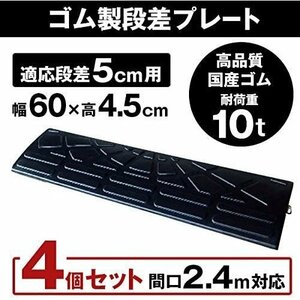 ゴム製段差プレート

適応段差5cm用

幅60×高4.5cm

高品質
国産ゴム
耐荷重
10t

4個セット 間口2.4m対応